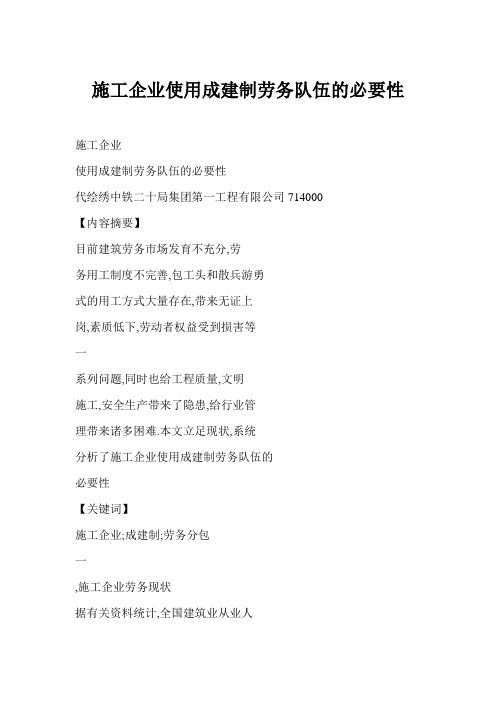 施工企业使用成建制劳务队伍的必要性

施工企业

使用成建制劳务队伍的必要性

代绘绣中铁二十局集团第一工程有限公司 714000

【内容摘要】

目前建筑劳务市场发育不充分,劳

务用工制度不完善,包工头和散兵游勇

式的用工方式大量存在,带来无证上

岗,素质低下,劳动者权益受到损害等

一

系列问题,同时也给工程质量,文明

施工,安全生产带来了隐患,给行业管

理带来诸多困难.本文立足现状,系统

分析了施工企业使用成建制劳务队伍的

必要性

【关键词】

施工企业;成建制;劳务分包

一

,施工企业劳务现状

据有关资料统计,全国建筑业从业人